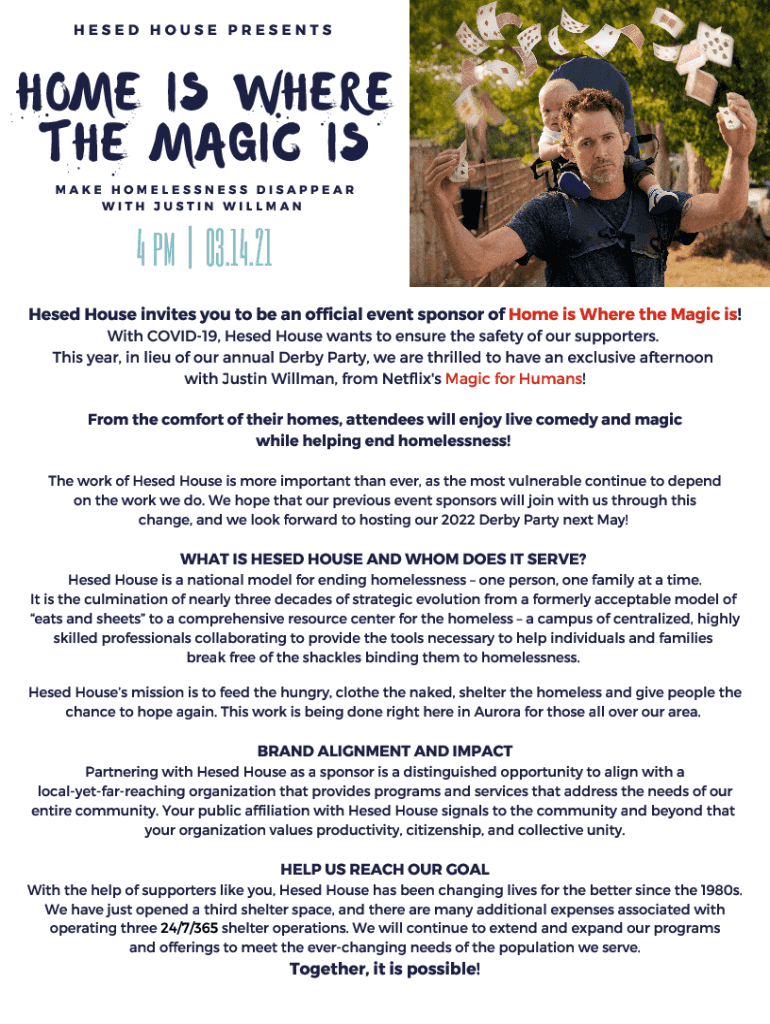 HESED HOUSE PRESENTS

HOME IS WHERE THE MAGIC IS

MAKE HOMELESSNESS DISAPPEAR WITH JUSTIN WILLMAN

4 PM | 03.14.21

Hesed House invites you to be an official event sponsor of Home is Where the Magic is!
With COVID-19, Hesed House wants to ensure the safety of our supporters.
This year, in lieu of our annual Derby Party, we are thrilled to have an exclusive afternoon with Justin Willman, from Netflix's Magic for Humans!

From the comfort of their homes, attendees will enjoy live comedy and magic while helping end homelessness!

The work of Hesed House is more important than ever, as the most vulnerable continue to depend on the work we do. We hope that our previous event sponsors will join with us through this change, and we look forward to hosting our 2022 Derby Party next May!

WHAT IS HESED HOUSE AND WHOM DOES IT SERVE?
Hesed House is a national model for ending homelessness – one person, one family at a time. It is the culmination of nearly three decades of strategic evolution from a formerly acceptable model of "eats and sheets" to a comprehensive resource center for the homeless – a campus of centralized, highly skilled professionals collaborating to provide the tools necessary to help individuals and families break free of the shackles binding them to homelessness.

Hesed House's mission is to feed the hungry, clothe the naked, shelter the homeless and give people the chance to hope again. This work is being done right here in Aurora for those all over our area.

BRAND ALIGNMENT AND IMPACT
Partnering with Hesed House as a sponsor is a distinguished opportunity to align with a local-yet-far-reaching organization that provides programs and services that address the needs of our entire community. Your public affiliation with Hesed House signals to the community and beyond that your organization values productivity, citizenship, and collective unity.

HELP US REACH OUR GOAL
With the help of supporters like you, Hesed House has been changing lives for the better since the 1980s. We have just opened a third shelter space, and there are many additional expenses associated with operating three 24/7/365 shelter operations. We will continue to extend and expand our programs and offerings to meet the ever-changing needs of the population we serve.
Together, it is possible!